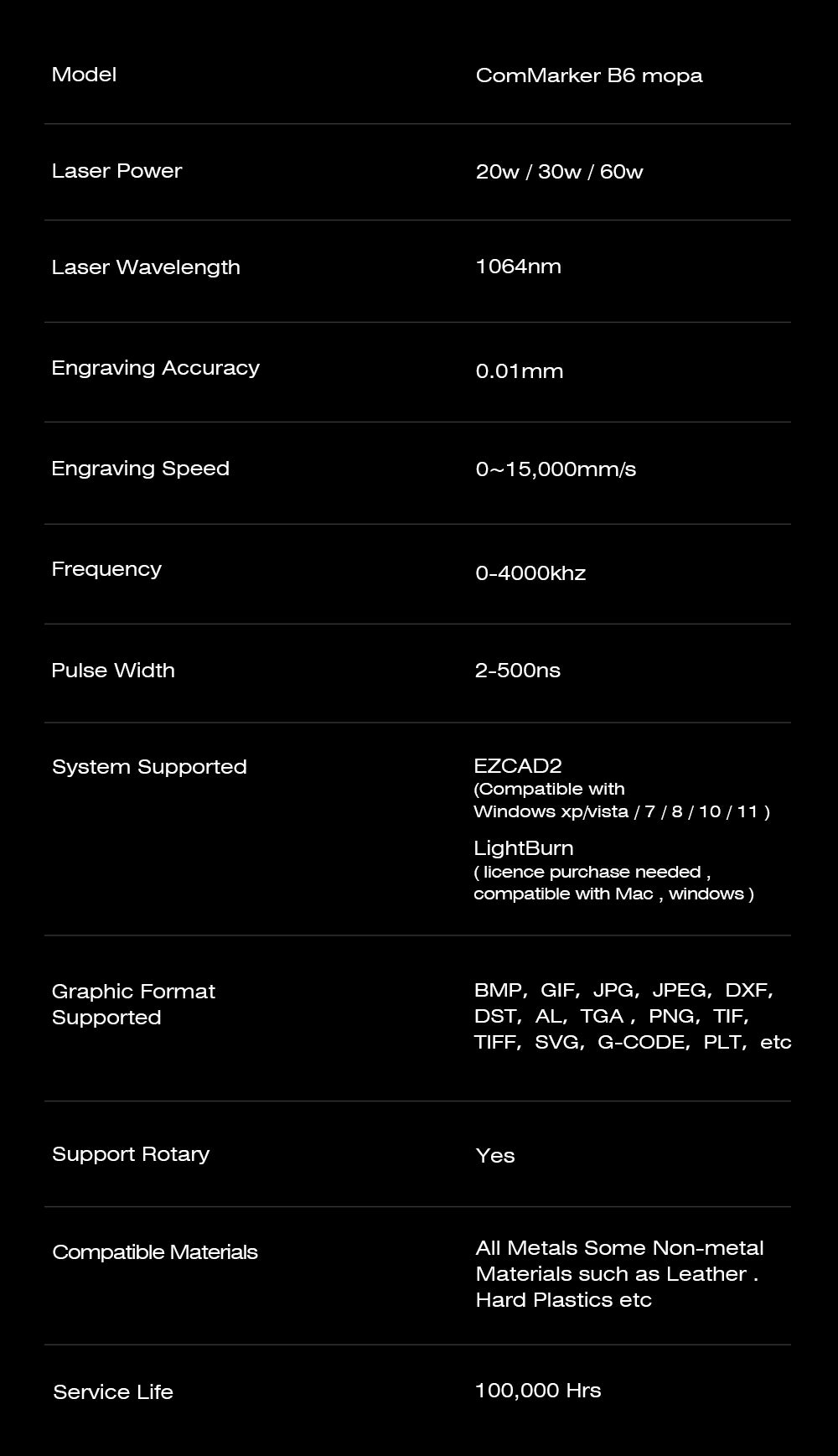 | Model | ComMarker B6 mopa |
|---|---|
| Laser Power | 20w / 30w / 60w |
| Laser Wavelength | 1064nm |
| Engraving Accuracy | 0.01mm |
| Engraving Speed | 0~15,000mm/s |
| Frequency | 0-4000khz |
| Pulse Width | 2-500ns |
| System Supported | EZCAD2 (Compatible with Windows xp/vista / 7 / 8 / 10 / 11 ) LightBurn ( licence purchase needed , compatible with Mac , windows ) |
| Graphic Format Supported | BMP, GIF, JPG, JPEG, DXF, DST, AL, TGA , PNG, TIF, TIFF, SVG, G-CODE, PLT, etc |
| Support Rotary | Yes |
| Compatible Materials | All Metals Some Non-metal Materials such as Leather . Hard Plastics etc |
| Service Life | 100,000 Hrs |